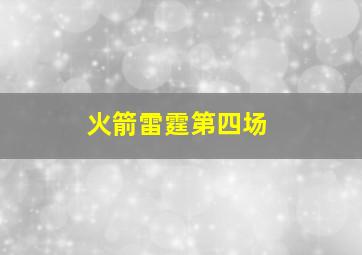 火箭雷霆第四场